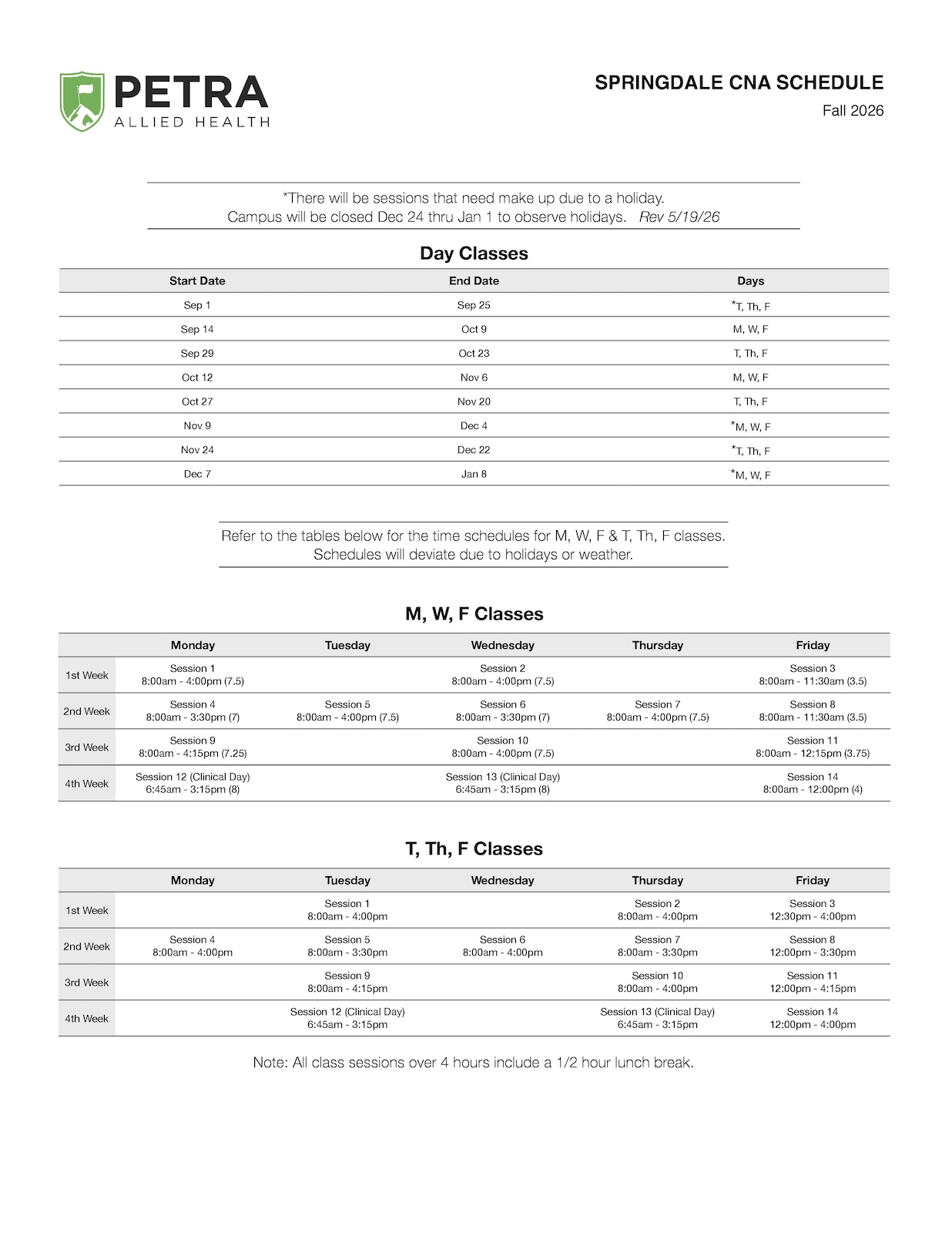 PETRA
ALLIED HEALTH

SPRINGDALE CNA SCHEDULE
Fall 2026

*There will be sessions that need make up due to a holiday. Campus will be closed Dec 24 thru Jan 1 to observe holidays. Rev 5/19/26

Day Classes

| Start Date | End Date | Days |
|---|---|---|
| Sep 1 | Sep 25 | *T, Th, F |
| Sep 14 | Oct 9 | M, W, F |
| Sep 29 | Oct 23 | T, Th, F |
| Oct 12 | Nov 6 | M, W, F |
| Oct 27 | Nov 20 | T, Th, F |
| Nov 9 | Dec 4 | *M, W, F |
| Nov 24 | Dec 22 | *T, Th, F |
| Dec 7 | Jan 8 | *M, W, F |

Refer to the tables below for the time schedules for M, W, F & T, Th, F classes. Schedules will deviate due to holidays or weather.

M, W, F Classes

| | Monday | Tuesday | Wednesday | Thursday | Friday |
|---|---|---|---|---|---|
| 1st Week | Session 1 8:00am - 4:00pm (7.5) | | Session 2 8:00am - 4:00pm (7.5) | | Session 3 8:00am - 11:30am (3.5) |
| 2nd Week | Session 4 8:00am - 3:30pm (7) | Session 5 8:00am - 4:00pm (7.5) | Session 6 8:00am - 3:30pm (7) | Session 7 8:00am - 4:00pm (7.5) | Session 8 8:00am - 11:30am (3.5) |
| 3rd Week | Session 9 8:00am - 4:15pm (7.25) | | Session 10 8:00am - 4:00pm (7.5) | | Session 11 8:00am - 12:15pm (3.75) |
| 4th Week | Session 12 (Clinical Day) 6:45am - 3:15pm (8) | | Session 13 (Clinical Day) 6:45am - 3:15pm (8) | | Session 14 8:00am - 12:00pm (4) |

T, Th, F Classes

| | Monday | Tuesday | Wednesday | Thursday | Friday |
|---|---|---|---|---|---|
| 1st Week | | Session 1 8:00am - 4:00pm | | Session 2 8:00am - 4:00pm | Session 3 12:30pm - 4:00pm |
| 2nd Week | Session 4 8:00am - 4:00pm | Session 5 8:00am - 3:30pm | Session 6 8:00am - 4:00pm | Session 7 8:00am - 3:30pm | Session 8 12:00pm - 3:30pm |
| 3rd Week | | Session 9 8:00am - 4:15pm | | Session 10 8:00am - 4:00pm | Session 11 12:00pm - 4:15pm |
| 4th Week | | Session 12 (Clinical Day) 6:45am - 3:15pm | | Session 13 (Clinical Day) 6:45am - 3:15pm | Session 14 12:00pm - 4:00pm |

Note: All class sessions over 4 hours include a 1/2 hour lunch break.